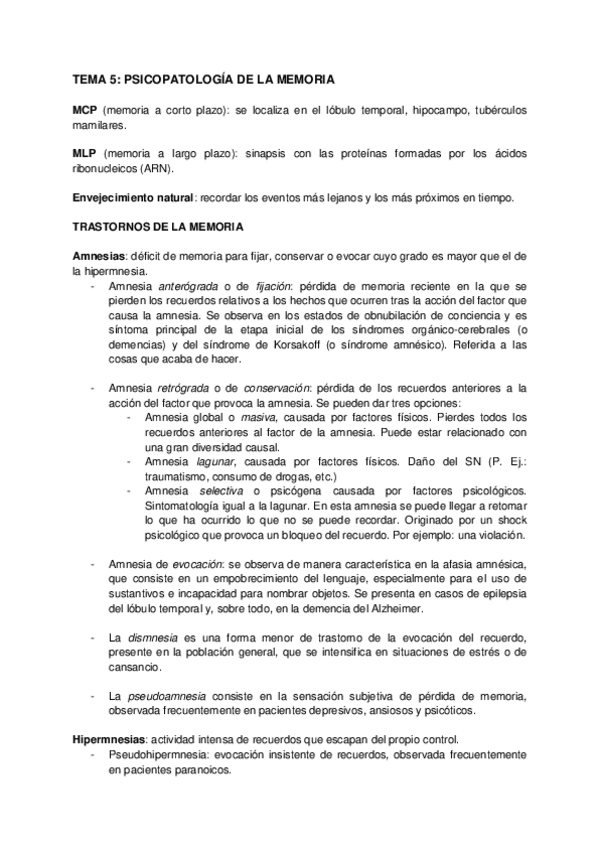 TEMA 5: PSICOPATOLOGÍA DE LA MEMORIA

MCP (memoria a corto plazo): se localiza en el lóbulo temporal, hipocampo, tubérculos mamilares.

MLP (memoria a largo plazo): sinapsis con las proteínas formadas por los ácidos ribonucleicos (ARN).

Envejecimiento natural: recordar los eventos más lejanos y los más próximos en tiempo.

TRASTORNOS DE LA MEMORIA

Amnesias: déficit de memoria para fijar, conservar o evocar cuyo grado es mayor que el de la hipermnesia.

- Amnesia anterógrada o de fijación: pérdida de memoria reciente en la que se pierden los recuerdos relativos a los hechos que ocurren tras la acción del factor que causa la amnesia. Se observa en los estados de obnubilación de conciencia y es síntoma principal de la etapa inicial de los síndromes orgánico-cerebrales (o demencias) y del síndrome de Korsakoff (o síndrome amnésico). Referida a las cosas que acaba de hacer.

- Amnesia retrógrada o de conservación: pérdida de los recuerdos anteriores a la acción del factor que provoca la amnesia. Se pueden dar tres opciones:
  - Amnesia global o masiva, causada por factores físicos. Pierdes todos los recuerdos anteriores al factor de la amnesia. Puede estar relacionado con una gran diversidad causal.
  - Amnesia lagunar, causada por factores físicos. Daño del SN (P. Ej.: traumatismo, consumo de drogas, etc.)
  - Amnesia selectiva o psicógena causada por factores psicológicos. Sintomatología igual a la lagunar. En esta amnesia se puede llegar a retomar lo que ha ocurrido lo que no se puede recordar. Originado por un shock psicológico que provoca un bloqueo del recuerdo. Por ejemplo: una violación.

- Amnesia de evocación: se observa de manera característica en la afasia amnésica, que consiste en un empobrecimiento del lenguaje, especialmente para el uso de sustantivos e incapacidad para nombrar objetos. Se presenta en casos de epilepsia del lóbulo temporal y, sobre todo, en la demencia del Alzheimer.

- La dismnesia es una forma menor de trastorno de la evocación del recuerdo, presente en la población general, que se intensifica en situaciones de estrés o de cansancio.

- La pseudoamnesia consiste en la sensación subjetiva de pérdida de memoria, observada frecuentemente en pacientes depresivos, ansiosos y psicóticos.

Hipermnesias: actividad intensa de recuerdos que escapan del propio control.

- Pseudohipermnesia: evocación insistente de recuerdos, observada frecuentemente en pacientes paranoicos.